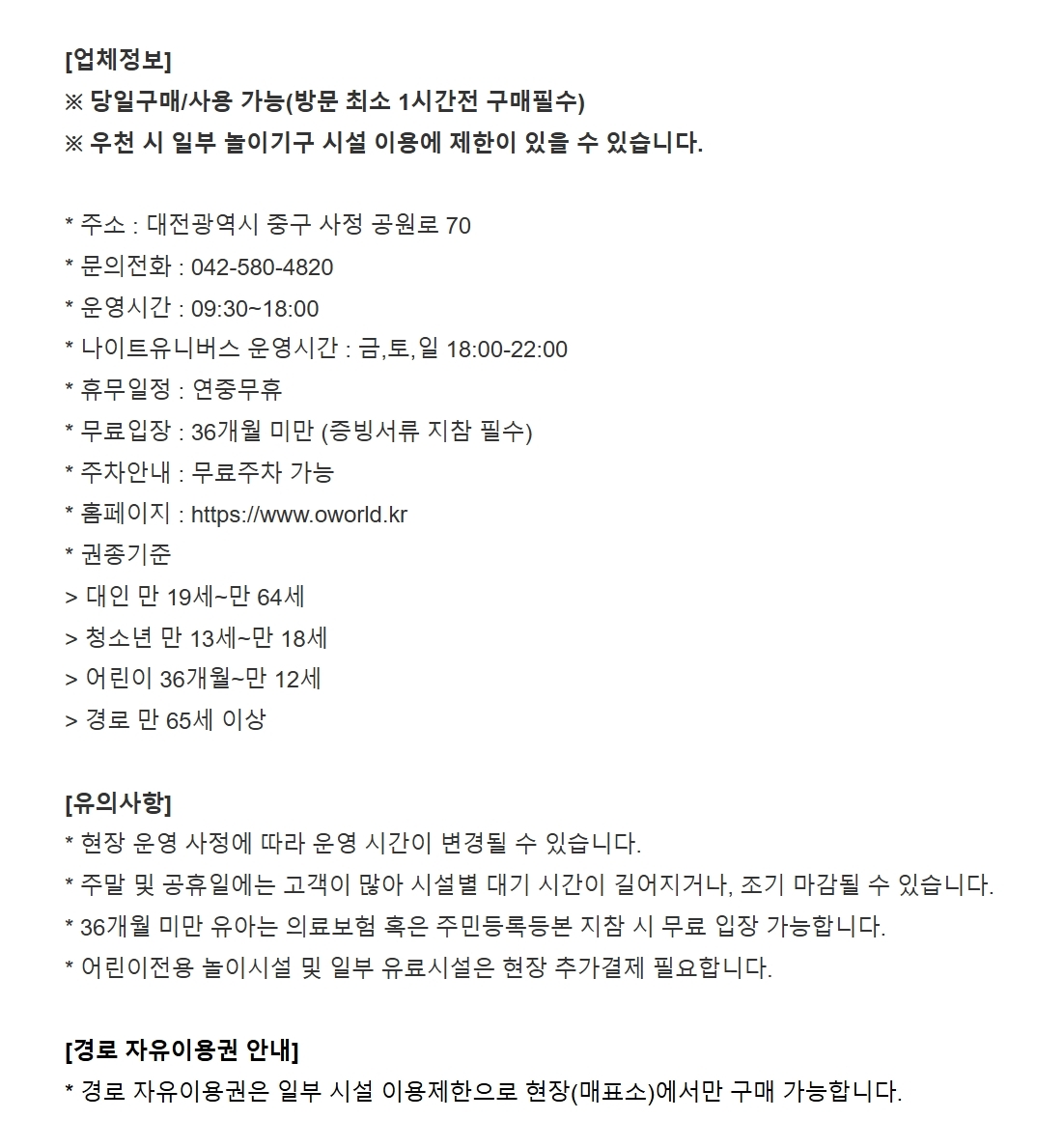 [업체정보]
※ 당일구매/사용 가능(방문 최소 1시간전 구매필수)
※ 우천 시 일부 놀이기구 시설 이용에 제한이 있을 수 있습니다.

* 주소 : 대전광역시 중구 사정 공원로 70
* 문의전화 : 042-580-4820
* 운영시간 : 09:30~18:00
* 나이트유니버스 운영시간 : 금,토,일 18:00-22:00
* 휴무일정 : 연중무휴
* 무료입장 : 36개월 미만 (증빙서류 지참 필수)
* 주차안내 : 무료주차 가능
* 홈페이지 : https://www.oworld.kr
* 권종기준
> 대인 만 19세~만 64세
> 청소년 만 13세~만 18세
> 어린이 36개월~만 12세
> 경로 만 65세 이상

[유의사항]
* 현장 운영 사정에 따라 운영 시간이 변경될 수 있습니다.
* 주말 및 공휴일에는 고객이 많아 시설별 대기 시간이 길어지거나, 조기 마감될 수 있습니다.
* 36개월 미만 유아는 의료보험 혹은 주민등록등본 지참 시 무료 입장 가능합니다.
* 어린이전용 놀이시설 및 일부 유료시설은 현장 추가결제 필요합니다.

[경로 자유이용권 안내]
* 경로 자유이용권은 일부 시설 이용제한으로 현장(매표소)에서만 구매 가능합니다.